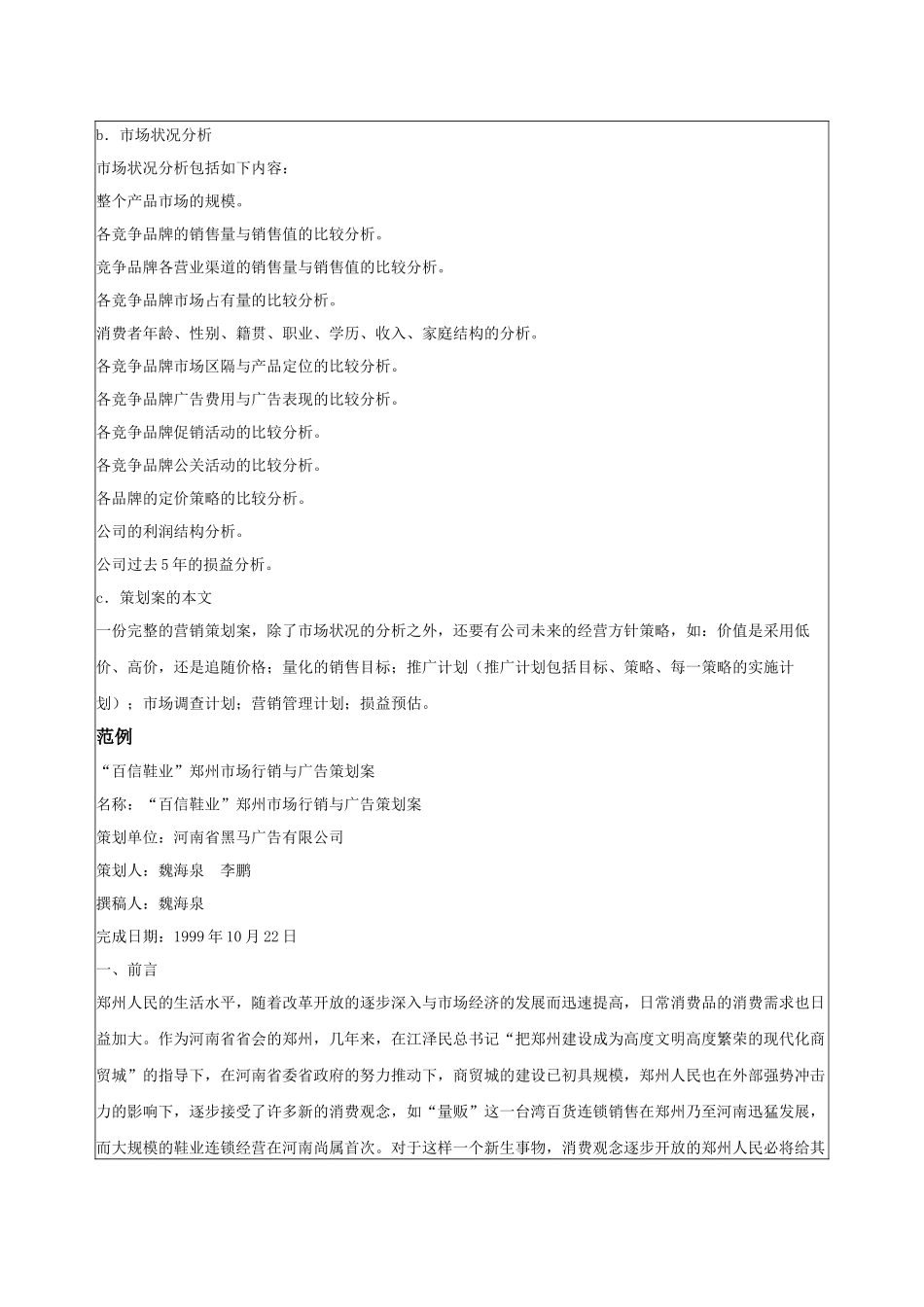 b．市场状况分析

市场状况分析包括如下内容：

整个产品市场的规模。

各竞争品牌的销售量与销售值的比较分析。

竞争品牌各营业渠道的销售量与销售值的比较分析。

各竞争品牌市场占有量的比较分析。

消费者年龄、性别、籍贯、职业、学历、收入、家庭结构的分析。

各竞争品牌市场区隔与产品定位的比较分析。

各竞争品牌广告费用与广告表现的比较分析。

各竞争品牌促销活动的比较分析。

各竞争品牌公关活动的比较分析。

各品牌的定价策略的比较分析。

公司的利润结构分析。

公司过去5年的损益分析。

c．策划案的本文

一份完整的营销策划案，除了市场状况的分析之外，还要有公司未来的经营方针策略，如：价值是采用低价、高价，还是追随价格；量化的销售目标；推广计划（推广计划包括目标、策略、每一策略的实施计划）；市场调查计划；营销管理计划；损益预估。

范例

“百信鞋业”郑州市场行销与广告策划案

名称：“百信鞋业”郑州市场行销与广告策划案

策划单位：河南省黑马广告有限公司

策划人：魏海泉　李鹏

撰稿人：魏海泉

完成日期：1999年10月22日

一、前言

郑州人民的生活水平，随着改革开放的逐步深入与市场经济的发展而迅速提高，日常消费品的消费需求也日益加大。作为河南省省会的郑州，几年来，在江泽民总书记“把郑州建设成为高度文明高度繁荣的现代化商贸城”的指导下，在河南省委省政府的努力推动下，商贸城的建设已初具规模，郑州人民也在外部强势冲击力的影响下，逐步接受了许多新的消费观念，如“量贩”这一台湾百货连锁销售在郑州乃至河南迅猛发展，而大规模的鞋业连锁经营在河南尚属首次。对于这样一个新生事物，消费观念逐步开放的郑州人民必将给其